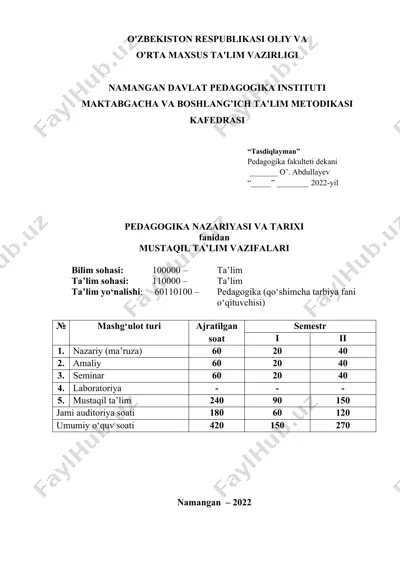 O'ZBEKISTON RESPUBLIKASI OLIY VA O'RTA MAXSUS TA'LIM VAZIRLIGI

NAMANGAN DAVLAT PEDAGOGIKA INSTITUTI MAKTABGACHA VA BOSHLANG'ICH TA'LIM METODIKASI KAFEDRASI

"Tasdiqlayman"
Pedagogika fakulteti dekani
_______ O'. Abdullayev
"_____" ________ 2022-yil

PEDAGOGIKA NAZARIYASI VA TARIXI
fanidan
MUSTAQIL TA'LIM VAZIFALARI

Bilim sohasi: 100000 – Ta'lim
Ta'lim sohasi: 110000 – Ta'lim
Ta'lim yo'nalishi: 60110100 – Pedagogika (qo'shimcha tarbiya fani o'qituvchisi)

| № | Mashg'ulot turi | Ajratilgan soat | Semestr I | Semestr II |
|---|---|---|---|---|
| 1. | Nazariy (ma'ruza) | 60 | 20 | 40 |
| 2. | Amaliy | 60 | 20 | 40 |
| 3. | Seminar | 60 | 20 | 40 |
| 4. | Laboratoriya | - | - | - |
| 5. | Mustaqil ta'lim | 240 | 90 | 150 |
| Jami auditoriya soati | | 180 | 60 | 120 |
| Umumiy o'quv soati | | 420 | 150 | 270 |

Namangan – 2022

FaylHub.uz